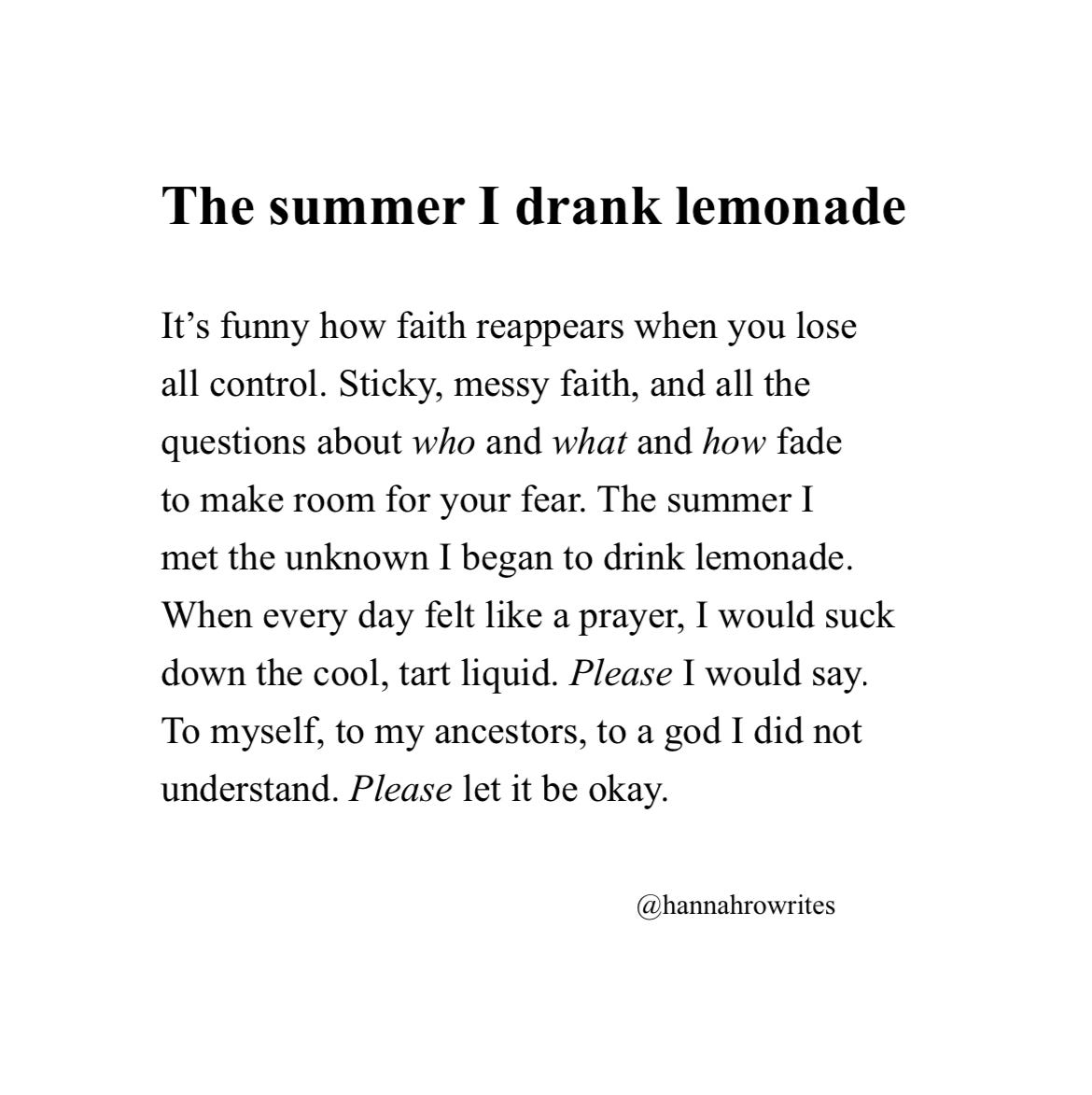 The summer I drank lemonade

It’s funny how faith reappears when you lose all control. Sticky, messy faith, and all the questions about who and what and how fade to make room for your fear. The summer I met the unknown I began to drink lemonade. When every day felt like a prayer, I would suck down the cool, tart liquid. Please I would say. To myself, to my ancestors, to a god I did not understand. Please let it be okay.

@hannahrowrites